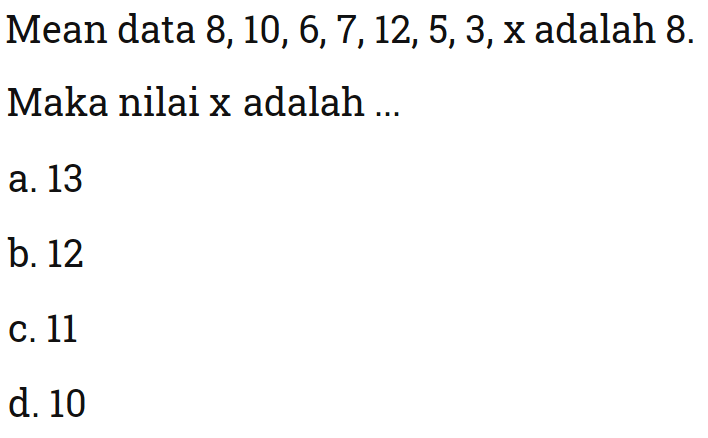 Mean data 8, 10, 6, 7, 12, 5, 3, x adalah 8.

Maka nilai x adalah ...

a. 13

b. 12

c. 11

d. 10